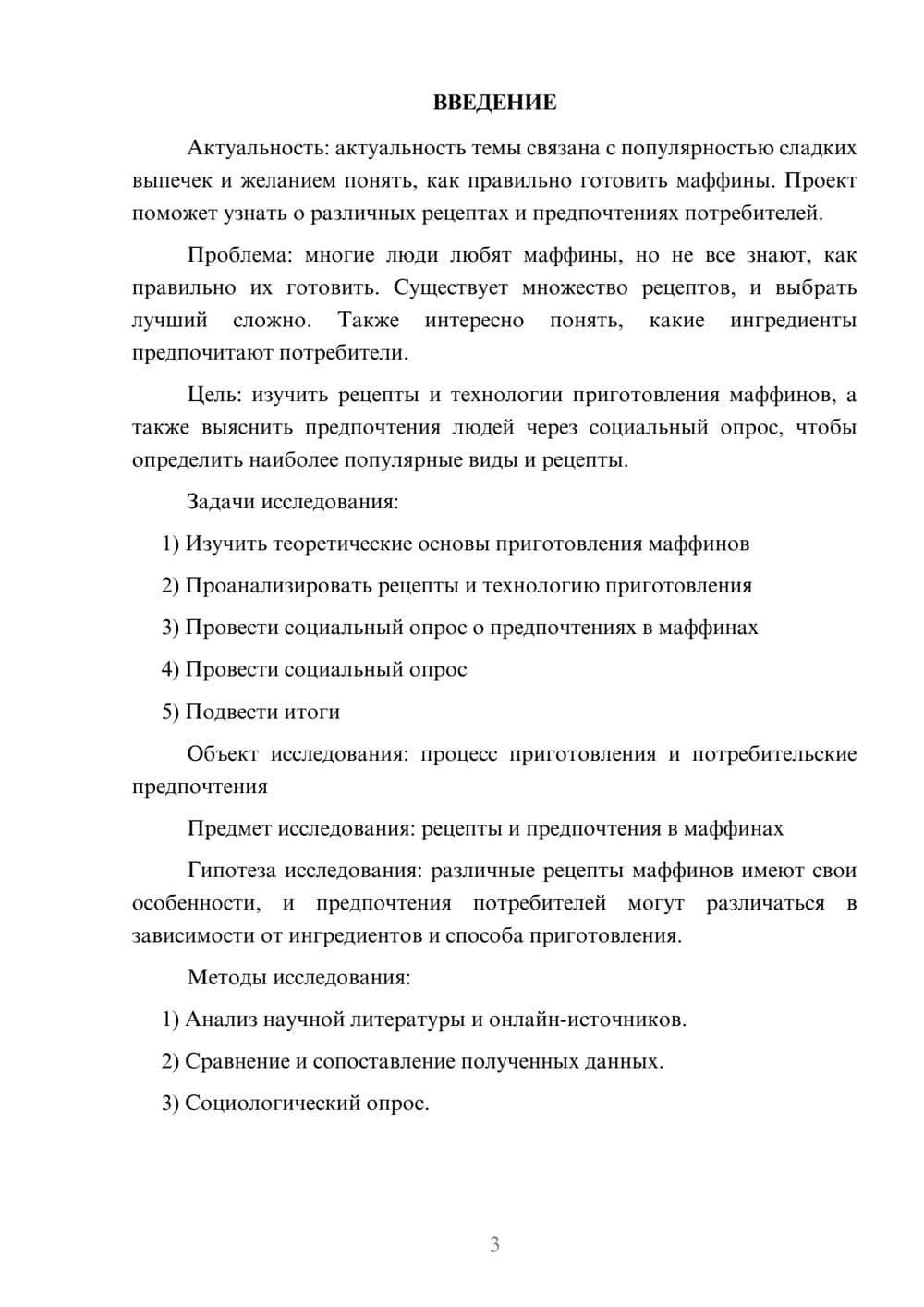 ВВЕДЕНИЕ

Актуальность: актуальность темы связана с популярностью сладких выпечек и желанием понять, как правильно готовить маффины. Проект поможет узнать о различных рецептах и предпочтениях потребителей.

Проблема: многие люди любят маффины, но не все знают, как правильно их готовить. Существует множество рецептов, и выбрать лучший сложно. Также интересно понять, какие ингредиенты предпочитают потребители.

Цель: изучить рецепты и технологии приготовления маффинов, а также выяснить предпочтения людей через социальный опрос, чтобы определить наиболее популярные виды и рецепты.

Задачи исследования:

1) Изучить теоретические основы приготовления маффинов

2) Проанализировать рецепты и технологию приготовления

3) Провести социальный опрос о предпочтениях в маффинах

4) Провести социальный опрос

5) Подвести итоги

Объект исследования: процесс приготовления и потребительские предпочтения

Предмет исследования: рецепты и предпочтения в маффинах

Гипотеза исследования: различные рецепты маффинов имеют свои особенности, и предпочтения потребителей могут различаться в зависимости от ингредиентов и способа приготовления.

Методы исследования:

1) Анализ научной литературы и онлайн-источников.

2) Сравнение и сопоставление полученных данных.

3) Социологический опрос.

3